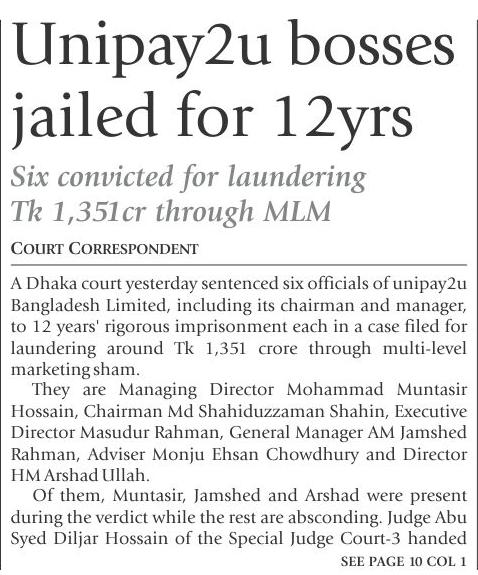 Unipay2u bosses jailed for 12yrs

Six convicted for laundering Tk 1,351cr through MLM

COURT CORRESPONDENT

A Dhaka court yesterday sentenced six officials of unipay2u Bangladesh Limited, including its chairman and manager, to 12 years' rigorous imprisonment each in a case filed for laundering around Tk 1,351 crore through multi-level marketing sham.

They are Managing Director Mohammad Muntasir Hossain, Chairman Md Shahiduzzaman Shahin, Executive Director Masudur Rahman, General Manager AM Jamshed Rahman, Adviser Monju Ehsan Chowdhury and Director HM Arshad Ullah.

Of them, Muntasir, Jamshed and Arshad were present during the verdict while the rest are absconding. Judge Abu Syed Diljar Hossain of the Special Judge Court-3 handed

SEE PAGE 10 COL 1